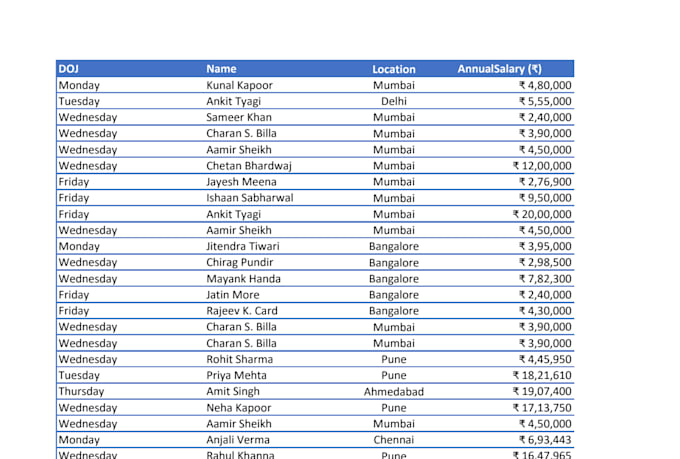 | DOJ | Name | Location | AnnualSalary (₹) |
|---|---|---|---|
| Monday | Kunal Kapoor | Mumbai | ₹ 4,80,000 |
| Tuesday | Ankit Tyagi | Delhi | ₹ 5,55,000 |
| Wednesday | Sameer Khan | Mumbai | ₹ 2,40,000 |
| Wednesday | Charan S. Billa | Mumbai | ₹ 3,90,000 |
| Wednesday | Aamir Sheikh | Mumbai | ₹ 4,50,000 |
| Wednesday | Chetan Bhardwaj | Mumbai | ₹ 12,00,000 |
| Friday | Jayesh Meena | Mumbai | ₹ 2,76,900 |
| Friday | Ishaan Sabharwal | Mumbai | ₹ 9,50,000 |
| Friday | Ankit Tyagi | Mumbai | ₹ 20,00,000 |
| Wednesday | Aamir Sheikh | Mumbai | ₹ 4,50,000 |
| Monday | Jitendra Tiwari | Bangalore | ₹ 3,95,000 |
| Wednesday | Chirag Pundir | Bangalore | ₹ 2,98,500 |
| Wednesday | Mayank Handa | Bangalore | ₹ 7,82,300 |
| Friday | Jatin More | Bangalore | ₹ 2,40,000 |
| Friday | Rajeev K. Card | Bangalore | ₹ 4,30,000 |
| Wednesday | Charan S. Billa | Mumbai | ₹ 3,90,000 |
| Wednesday | Charan S. Billa | Mumbai | ₹ 3,90,000 |
| Wednesday | Rohit Sharma | Pune | ₹ 4,45,950 |
| Tuesday | Priya Mehta | Pune | ₹ 18,21,610 |
| Thursday | Amit Singh | Ahmedabad | ₹ 19,07,400 |
| Wednesday | Neha Kapoor | Pune | ₹ 17,13,750 |
| Wednesday | Aamir Sheikh | Mumbai | ₹ 4,50,000 |
| Monday | Anjali Verma | Chennai | ₹ 6,93,443 |
| Wednesday | Rahul Khanna | Pune | ₹ 16,47,965 |